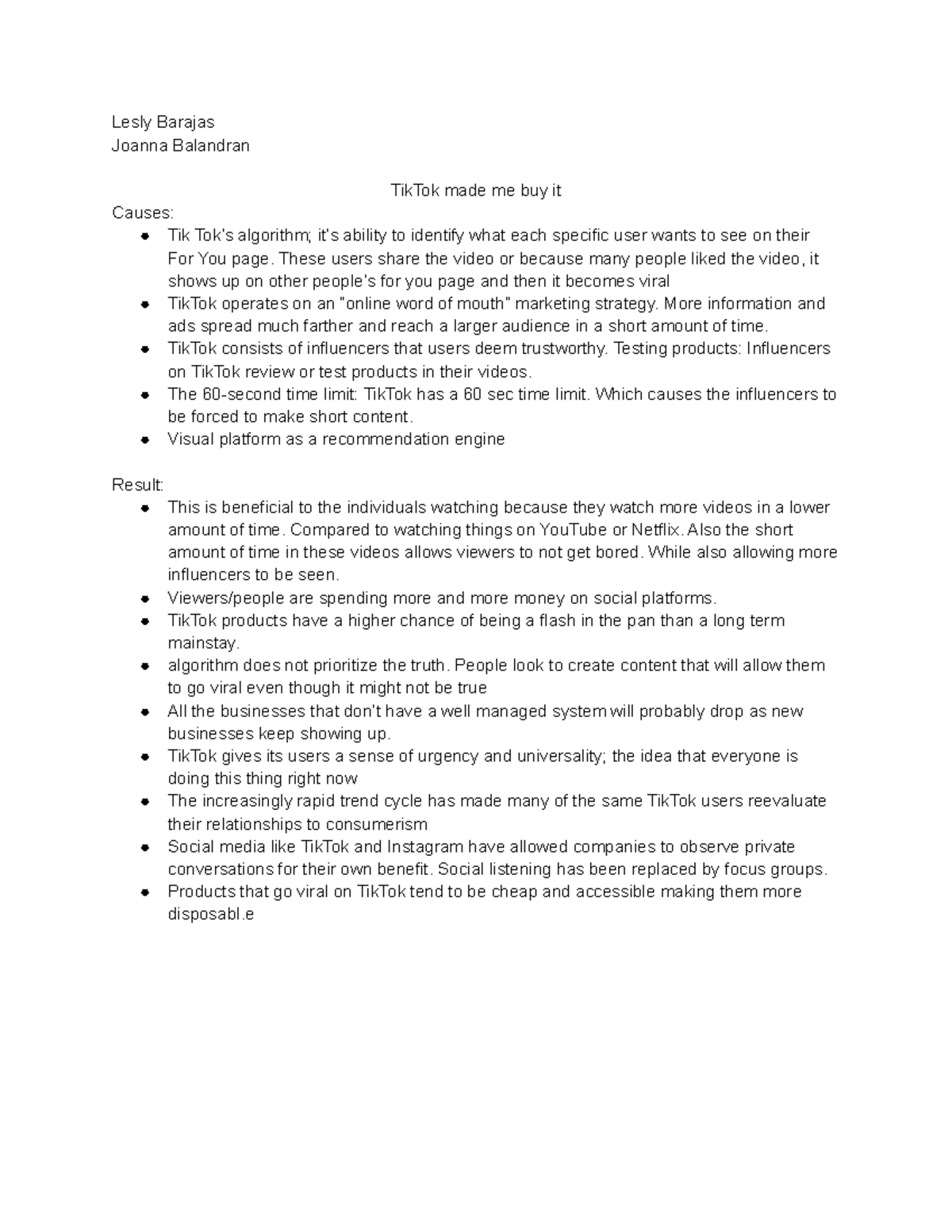 Lesly Barajas
Joanna Balandran

TikTok made me buy it

Causes:

- Tik Tok's algorithm; it's ability to identify what each specific user wants to see on their For You page. These users share the video or because many people liked the video, it shows up on other people's for you page and then it becomes viral
- TikTok operates on an "online word of mouth" marketing strategy. More information and ads spread much farther and reach a larger audience in a short amount of time.
- TikTok consists of influencers that users deem trustworthy. Testing products: Influencers on TikTok review or test products in their videos.
- The 60-second time limit: TikTok has a 60 sec time limit. Which causes the influencers to be forced to make short content.
- Visual platform as a recommendation engine

Result:

- This is beneficial to the individuals watching because they watch more videos in a lower amount of time. Compared to watching things on YouTube or Netflix. Also the short amount of time in these videos allows viewers to not get bored. While also allowing more influencers to be seen.
- Viewers/people are spending more and more money on social platforms.
- TikTok products have a higher chance of being a flash in the pan than a long term mainstay.
- algorithm does not prioritize the truth. People look to create content that will allow them to go viral even though it might not be true
- All the businesses that don't have a well managed system will probably drop as new businesses keep showing up.
- TikTok gives its users a sense of urgency and universality; the idea that everyone is doing this thing right now
- The increasingly rapid trend cycle has made many of the same TikTok users reevaluate their relationships to consumerism
- Social media like TikTok and Instagram have allowed companies to observe private conversations for their own benefit. Social listening has been replaced by focus groups.
- Products that go viral on TikTok tend to be cheap and accessible making them more disposabl.e